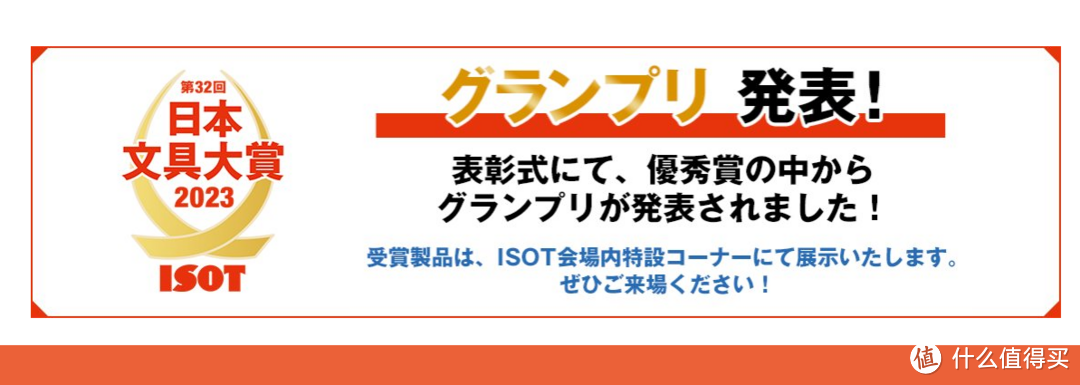 第32回
日本
文具大賞
2023
ISOT

グランプリ 発表!

表彰式にて、優秀賞の中から
グランプリが発表されました!

受賞製品は、ISOT会場内特設コーナーにて展示いたします。
ぜひご来場ください!

值 什么值得买